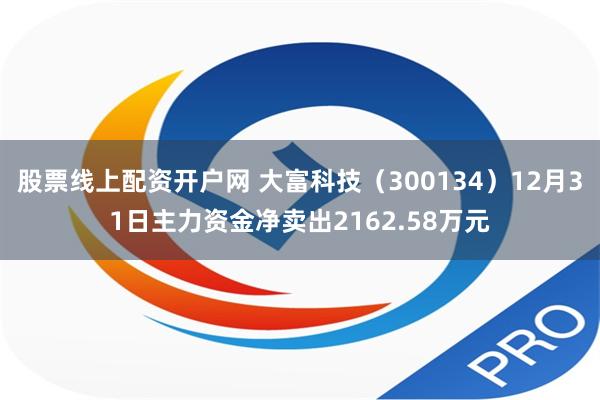 股票线上配资开户网 大富科技（300134）12月31日主力资金净卖出2162.58万元

PRO